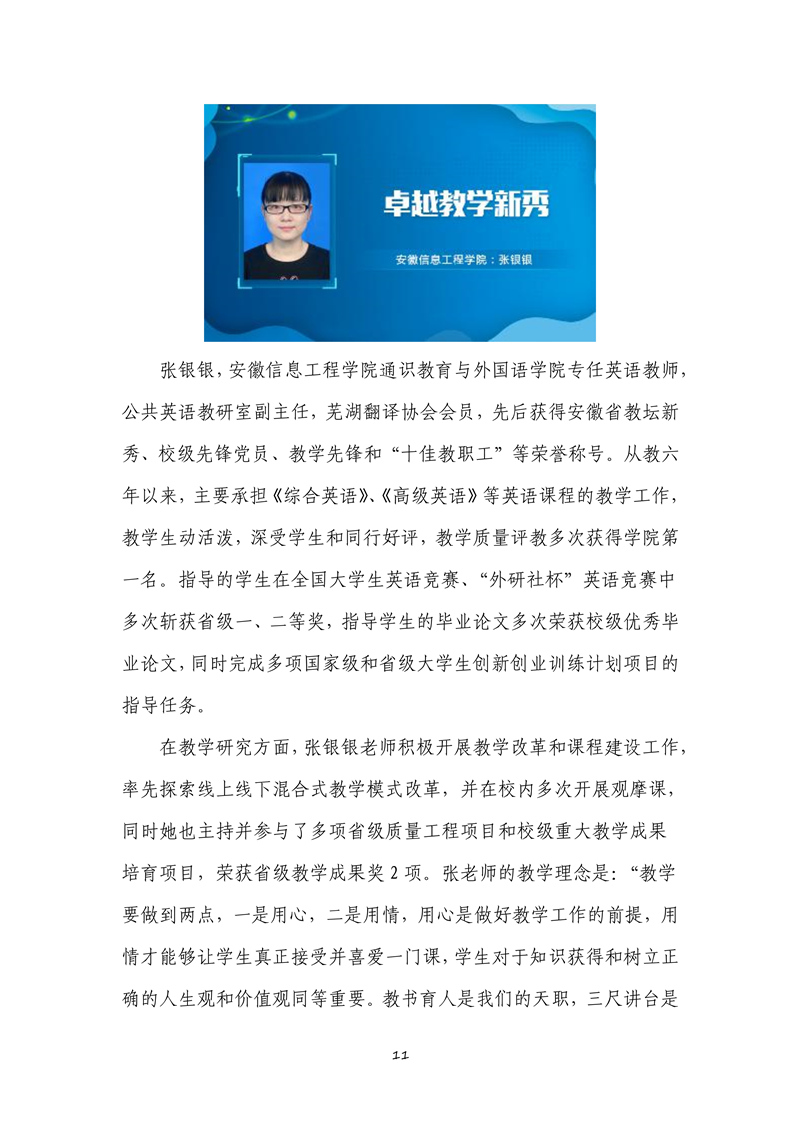 卓越教学新秀

安徽信息工程学院：张银银

张银银，安徽信息工程学院通识教育与外国语学院专任英语教师，公共英语教研室副主任，芜湖翻译协会会员，先后获得安徽省教坛新秀、校级先锋党员、教学先锋和“十佳教职工”等荣誉称号。从教六年以来，主要承担《综合英语》、《高级英语》等英语课程的教学工作，教学生动活泼，深受学生和同行好评，教学质量评教多次获得学院第一名。指导的学生在全国大学生英语竞赛、“外研社杯”英语竞赛中多次斩获省级一、二等奖，指导学生的毕业论文多次荣获校级优秀毕业论文，同时完成多项国家级和省级大学生创新创业训练计划项目的指导任务。

在教学研究方面，张银银老师积极开展教学改革和课程建设工作，率先探索线上线下混合式教学模式改革，并在校内多次开展观摩课，同时她也主持并参与了多项省级质量工程项目和校级重大教学成果培育项目，荣获省级教学成果奖 2 项。张老师的教学理念是：“教学要做到两点，一是用心，二是用情，用心是做好教学工作的前提，用情才能够让学生真正接受并喜爱一门课，学生对于知识获得和树立正确的人生观和价值观同等重要。教书育人是我们的天职，三尺讲台是

11